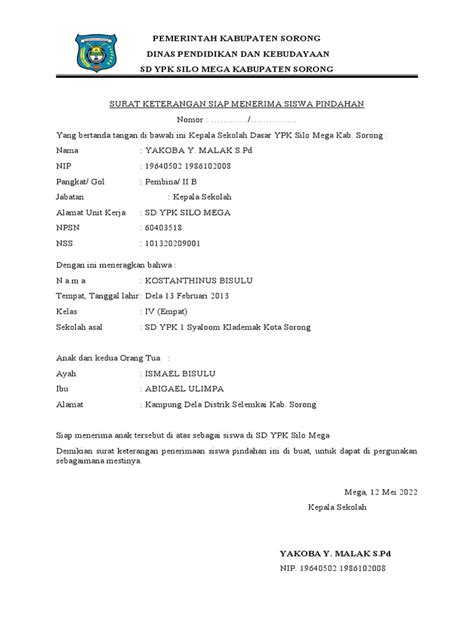 PEMERINTAH KABUPATEN SORONG
DINAS PENDIDIKAN DAN KEBUDAYAAN
SD YPK SILO MEGA KABUPATEN SORONG

SURAT KETERANGAN SIAP MENERIMA SISWA PINDAHAN
Nomor : ............/...............

Yang bertanda tangan di bawah ini Kepala Sekolah Dasar YPK Silo Mega Kab. Sorong :

Nama : YAKOBA Y. MALAK S.Pd
NIP : 19640502 1986102008
Pangkat/ Gol : Pembina/ II B
Jabatan : Kepala Sekolah
Alamat Unit Kerja : SD YPK SILO MEGA
NPSN : 60403518
NSS : 101320209001

Dengan ini meneragkan bahwa :

N a m a : KOSTANTHINUS BISULU
Tempat, Tanggal lahir : Dela 13 Februari 2013
Kelas : IV (Empat)
Sekolah asal : SD YPK 1 Syaloom Klademak Kota Sorong

Anak dari kedua Orang Tua :

Ayah : ISMAEL BISULU
Ibu : ABIGAEL ULIMPA
Alamat : Kampung Dela Distrik Selemkai Kab. Sorong

Siap menerima anak tersebut di atas sebagai siswa di SD YPK Silo Mega

Demikian surat keterangan penerimaan siswa pindahan ini di buat, untuk dapat di pergunakan sebagaimana mestinya.

Mega, 12 Mei 2022
Kepala Sekolah

YAKOBA Y. MALAK S.Pd
NIP. 19640502 1986102008